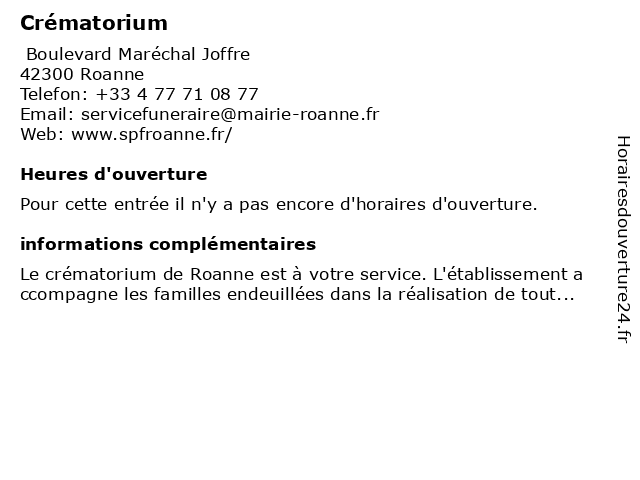 Crématorium

Boulevard Maréchal Joffre
42300 Roanne
Telefon: +33 4 77 71 08 77
Email: servicefuneraire@mairie-roanne.fr
Web: www.spfroanne.fr/

Heures d'ouverture

Pour cette entrée il n'y a pas encore d'horaires d'ouverture.

informations complémentaires

Le crématorium de Roanne est à votre service. L'établissement a ccompagne les familles endeuillées dans la réalisation de tout...

Horairesdouverture24.fr